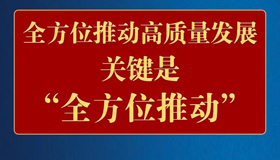 全方位推动高质量发展
关键是
“全方位推动”